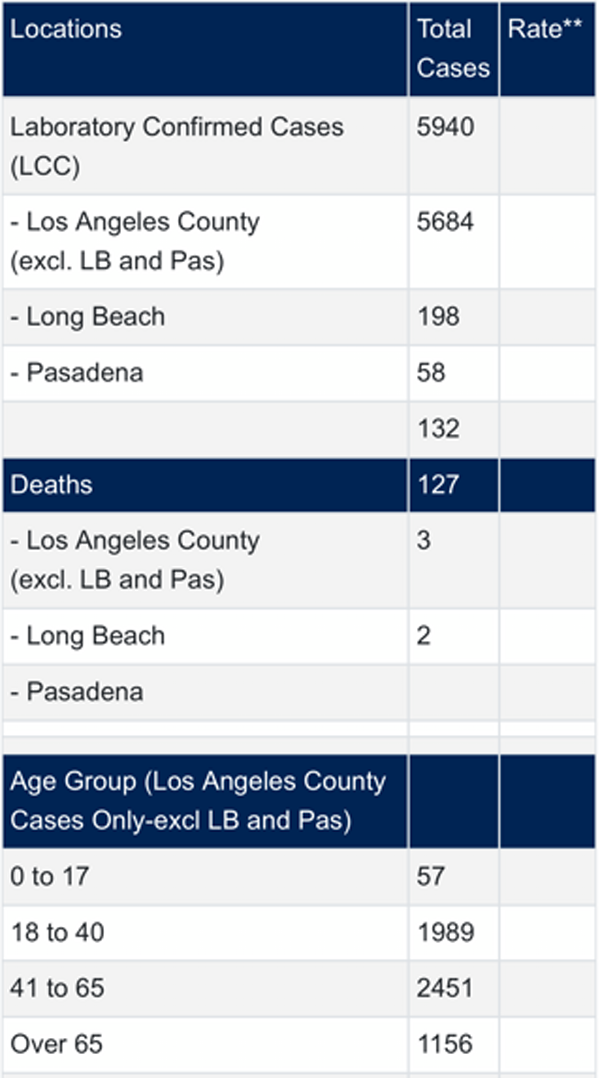 | Locations | Total Cases | Rate** |
|---|---|---|
| Laboratory Confirmed Cases (LCC) | 5940 | |
| - Los Angeles County (excl. LB and Pas) | 5684 | |
| - Long Beach | 198 | |
| - Pasadena | 58 | |
| | 132 | |
| Deaths | 127 | |
| - Los Angeles County (excl. LB and Pas) | 3 | |
| - Long Beach | 2 | |
| - Pasadena | | |
| | | |
| Age Group (Los Angeles County Cases Only-excl LB and Pas) | | |
| 0 to 17 | 57 | |
| 18 to 40 | 1989 | |
| 41 to 65 | 2451 | |
| Over 65 | 1156 | |